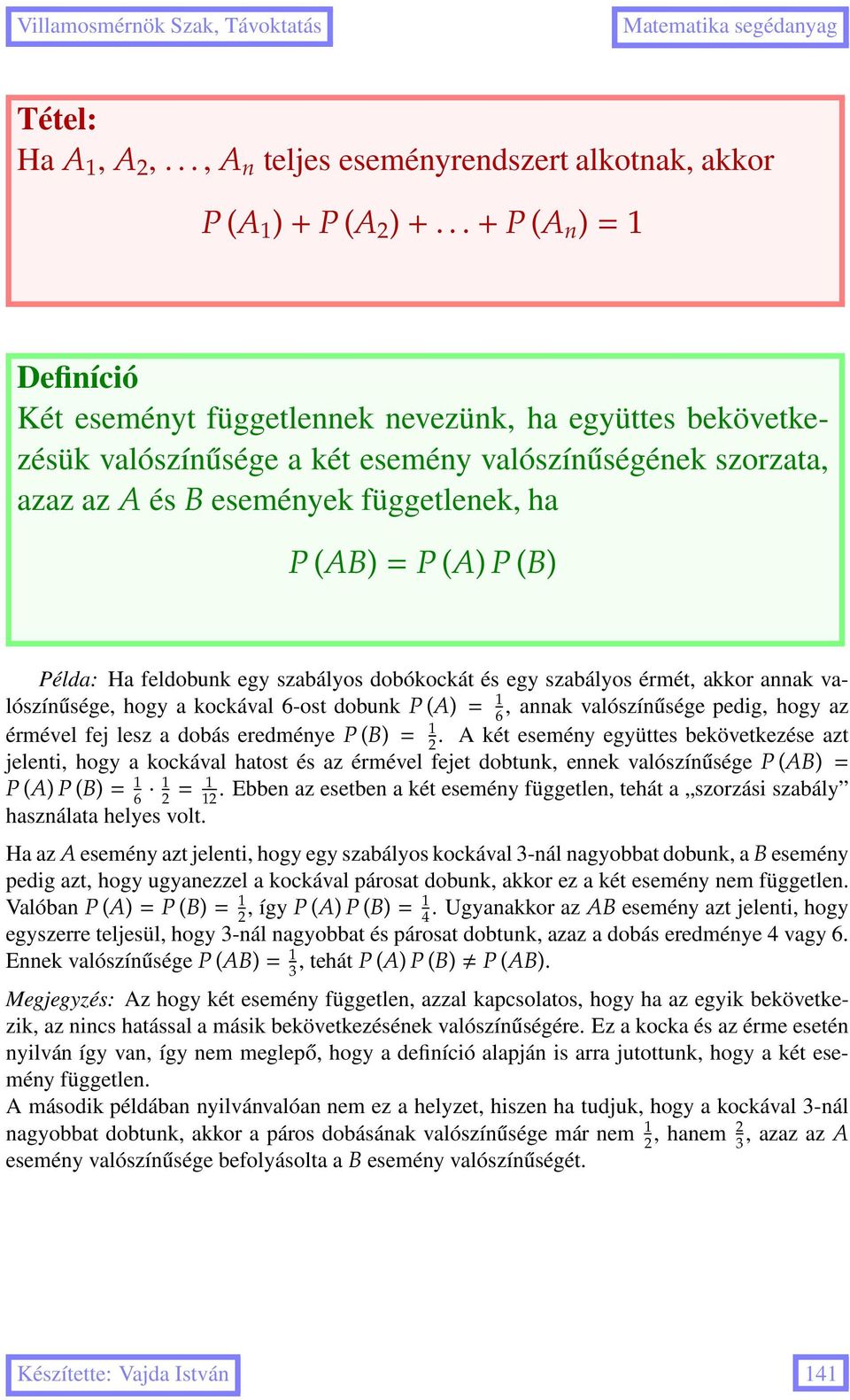 Villamosmérnök Szak, Távoktatás

Matematika segédanyag

Tétel:
Ha $A_1, A_2, \ldots, A_n$ teljes eseményrendszert alkotnak, akkor

$P(A_1) + P(A_2) + \ldots + P(A_n) = 1$

Definíció
Két eseményt függetlennek nevezünk, ha együttes bekövetkezésük valószínűsége a két esemény valószínűségének szorzata, azaz az $A$ és $B$ események függetlenek, ha

$P(AB) = P(A)P(B)$

Példa: Ha feldobunk egy szabályos dobókockát és egy szabályos érmét, akkor annak valószínűsége, hogy a kockával 6-ost dobunk $P(A) = \frac{1}{6}$, annak valószínűsége pedig, hogy az érmével fej lesz a dobás eredménye $P(B) = \frac{1}{2}$. A két esemény együttes bekövetkezése azt jelenti, hogy a kockával hatost és az érmével fejet dobtunk, ennek valószínűsége $P(AB) = P(A)P(B) = \frac{1}{6} \cdot \frac{1}{2} = \frac{1}{12}$. Ebben az esetben a két esemény független, tehát a „szorzási szabály” használata helyes volt.

Ha az $A$ esemény azt jelenti, hogy egy szabályos kockával 3-nál nagyobbat dobunk, a $B$ esemény pedig azt, hogy ugyanezzel a kockával párosat dobunk, akkor ez a két esemény nem független. Valóban $P(A) = P(B) = \frac{1}{2}$, így $P(A)P(B) = \frac{1}{4}$. Ugyanakkor az $AB$ esemény azt jelenti, hogy egyszerre teljesül, hogy 3-nál nagyobbat és párosat dobtunk, azaz a dobás eredménye 4 vagy 6. Ennek valószínűsége $P(AB) = \frac{1}{3}$, tehát $P(A)P(B) \neq P(AB)$.

Megjegyzés: Az hogy két esemény független, azzal kapcsolatos, hogy ha az egyik bekövetkezik, az nincs hatással a másik bekövetkezésének valószínűségére. Ez a kocka és az érme esetén nyilván így van, így nem meglepő, hogy a definíció alapján is arra jutottunk, hogy a két esemény független.
A második példában nyilvánvalóan nem ez a helyzet, hiszen ha tudjuk, hogy a kockával 3-nál nagyobbat dobtunk, akkor a páros dobásának valószínűsége már nem $\frac{1}{2}$, hanem $\frac{2}{3}$, azaz az $A$ esemény valószínűsége befolyásolta a $B$ esemény valószínűségét.

Készítette: Vajda István

141